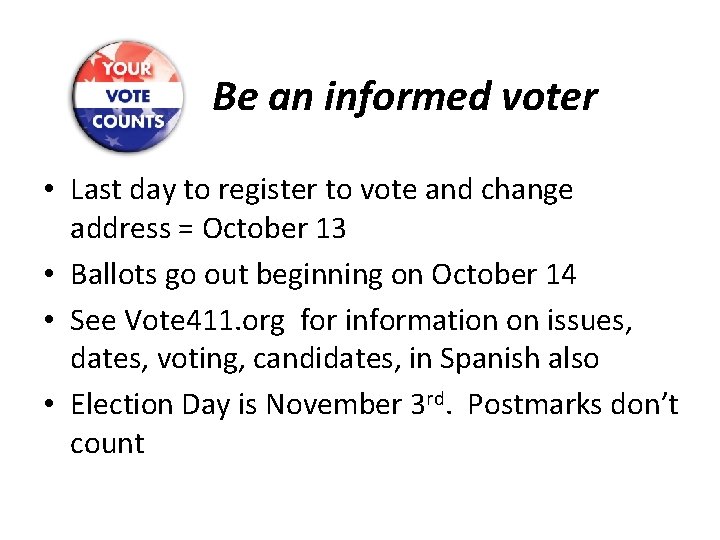 YOUR
VOTE
COUNTS

Be an informed voter

• Last day to register to vote and change address = October 13
• Ballots go out beginning on October 14
• See Vote411.org for information on issues, dates, voting, candidates, in Spanish also
• Election Day is November 3rd. Postmarks don't count